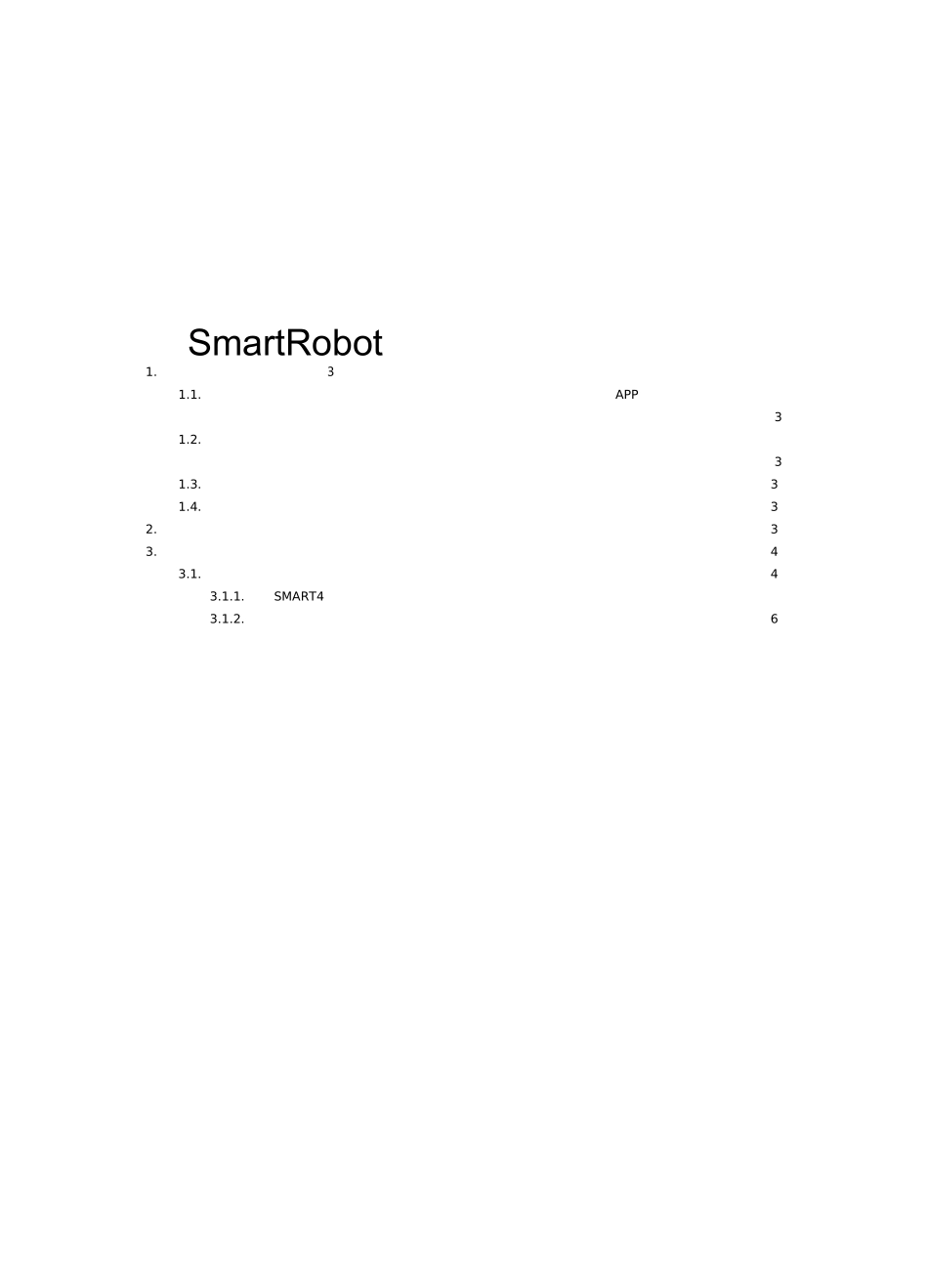 SmartRobot

1. 3

1.1. APP 3

1.2. 3

1.3. 3

1.4. 3

2. 3

3. 4

3.1. 4

3.1.1. SMART4

3.1.2. 6